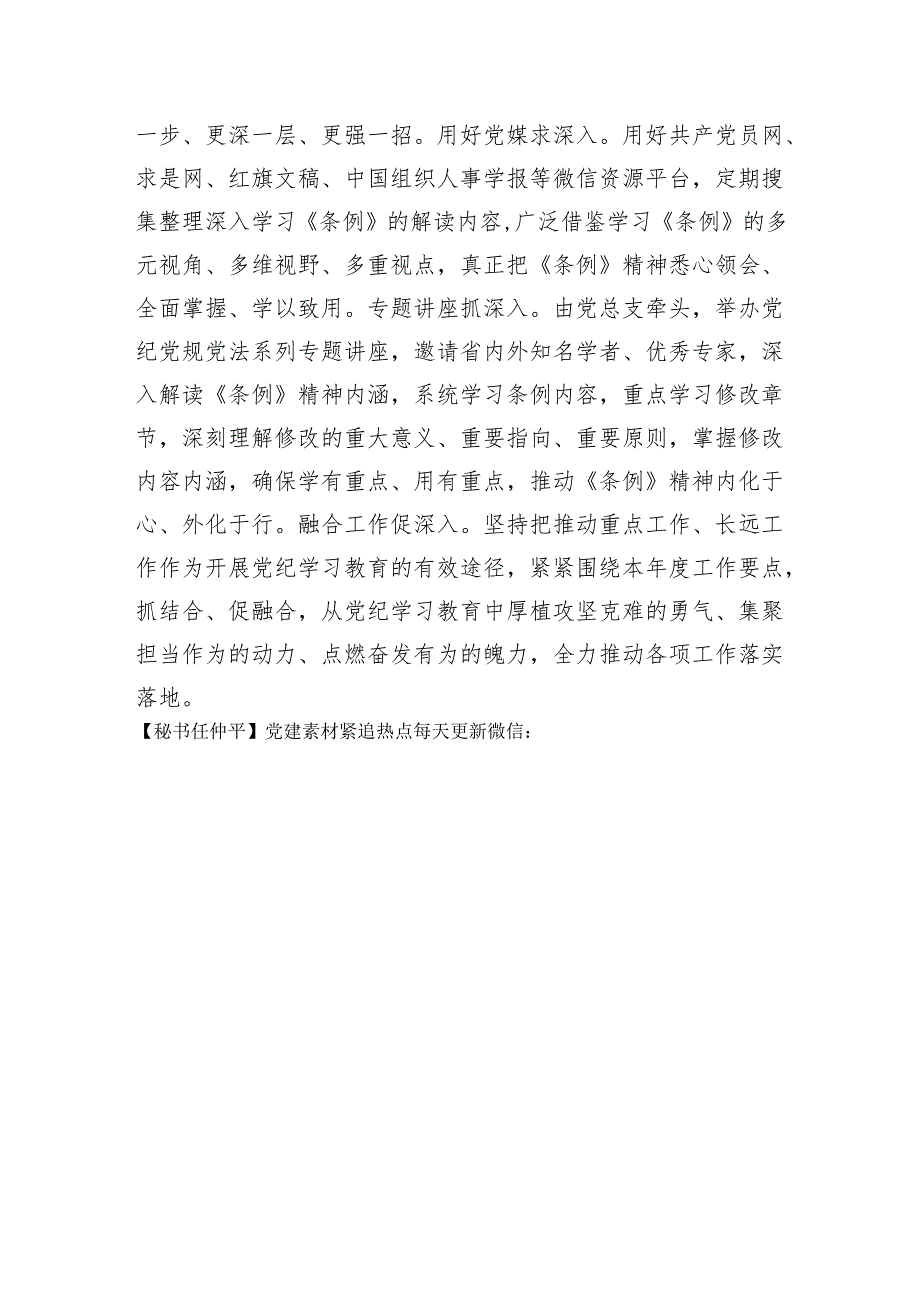 一步、更深一层、更强一招。用好党媒求深入。用好共产党员网、求是网、红旗文稿、中国组织人事学报等微信资源平台，定期搜集整理深入学习《条例》的解读内容,广泛借鉴学习《条例》的多元视角、多维视野、多重视点，真正把《条例》精神悉心领会、全面掌握、学以致用。专题讲座抓深入。由党总支牵头，举办党纪党规党法系列专题讲座，邀请省内外知名学者、优秀专家，深入解读《条例》精神内涵，系统学习条例内容，重点学习修改章节，深刻理解修改的重大意义、重要指向、重要原则，掌握修改内容内涵，确保学有重点、用有重点，推动《条例》精神内化于心、外化于行。融合工作促深入。坚持把推动重点工作、长远工作作为开展党纪学习教育的有效途径，紧紧围绕本年度工作要点，抓结合、促融合，从党纪学习教育中厚植攻坚克难的勇气、集聚担当作为的动力、点燃奋发有为的魄力，全力推动各项工作落实落地。

【秘书任仲平】党建素材紧追热点每天更新微信：